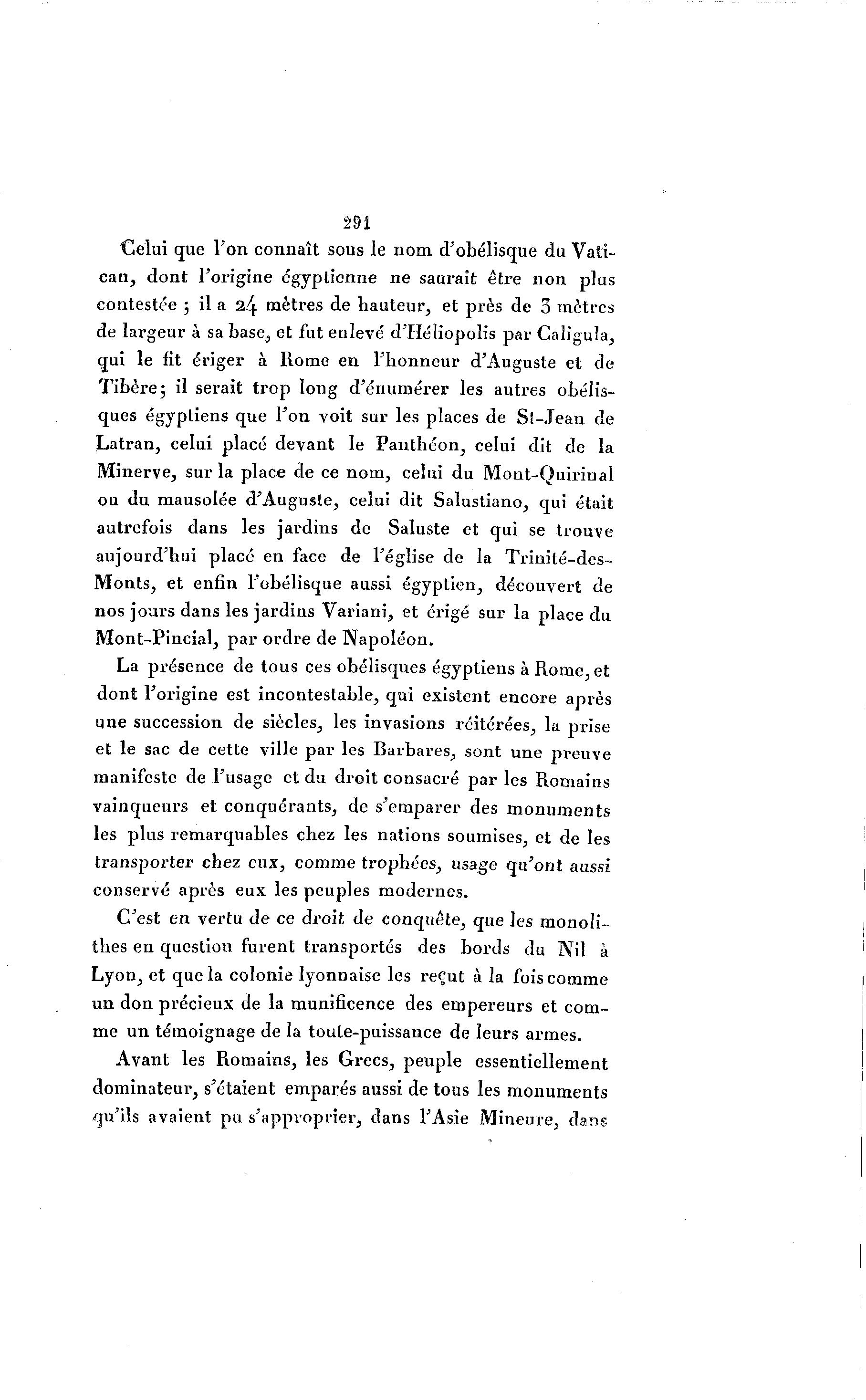 291

Celui que l'on connaît sous le nom d'obélisque du Vatican, dont l'origine égyptienne ne saurait être non plus contestée ; il a 24 mètres de hauteur, et près de 3 mètres de largeur à sa base, et fut enlevé d'Héliopolis par Caligula, qui le fit ériger à Rome en l'honneur d'Auguste et de Tibère; il serait trop long d'énumérer les autres obélisques égyptiens que l'on voit sur les places de St-Jean de Latran, celui placé devant le Panthéon, celui dit de la Minerve, sur la place de ce nom, celui du Mont-Quirinal ou du mausolée d'Auguste, celui dit Salustiano, qui était autrefois dans les jardins de Saluste et qui se trouve aujourd'hui placé en face de l'église de la Trinité-des-Monts, et enfin l'obélisque aussi égyptien, découvert de nos jours dans les jardins Variani, et érigé sur la place du Mont-Pincial, par ordre de Napoléon.

La présence de tous ces obélisques égyptiens à Rome, et dont l'origine est incontestable, qui existent encore après une succession de siècles, les invasions réitérées, la prise et le sac de cette ville par les Barbares, sont une preuve manifeste de l'usage et du droit consacré par les Romains vainqueurs et conquérants, de s'emparer des monuments les plus remarquables chez les nations soumises, et de les transporter chez eux, comme trophées, usage qu'ont aussi conservé après eux les peuples modernes.

C'est en vertu de ce droit de conquête, que les monolithes en question furent transportés des bords du Nil à Lyon, et que la colonie lyonnaise les reçut à la fois comme un don précieux de la munificence des empereurs et comme un témoignage de la toute-puissance de leurs armes.

Avant les Romains, les Grecs, peuple essentiellement dominateur, s'étaient emparés aussi de tous les monuments qu'ils avaient pu s'approprier, dans l'Asie Mineure, dans